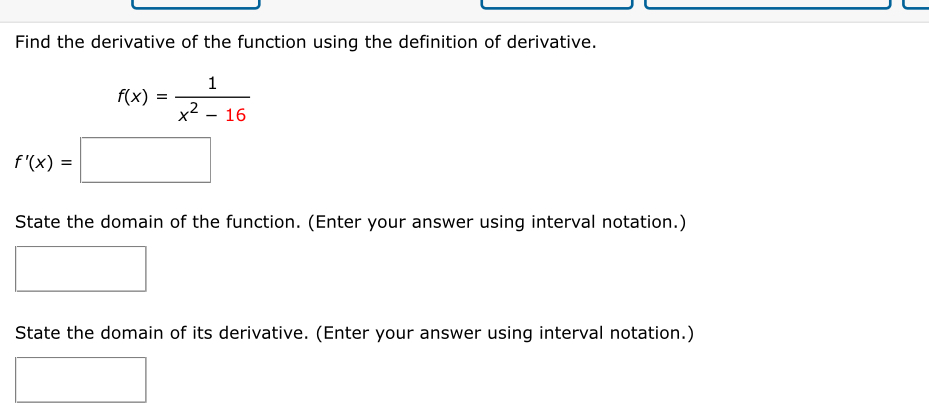 Find the derivative of the function using the definition of derivative.

$f(x) = \frac{1}{x^2 - 16}$

$f'(x) =$

State the domain of the function. (Enter your answer using interval notation.)

State the domain of its derivative. (Enter your answer using interval notation.)